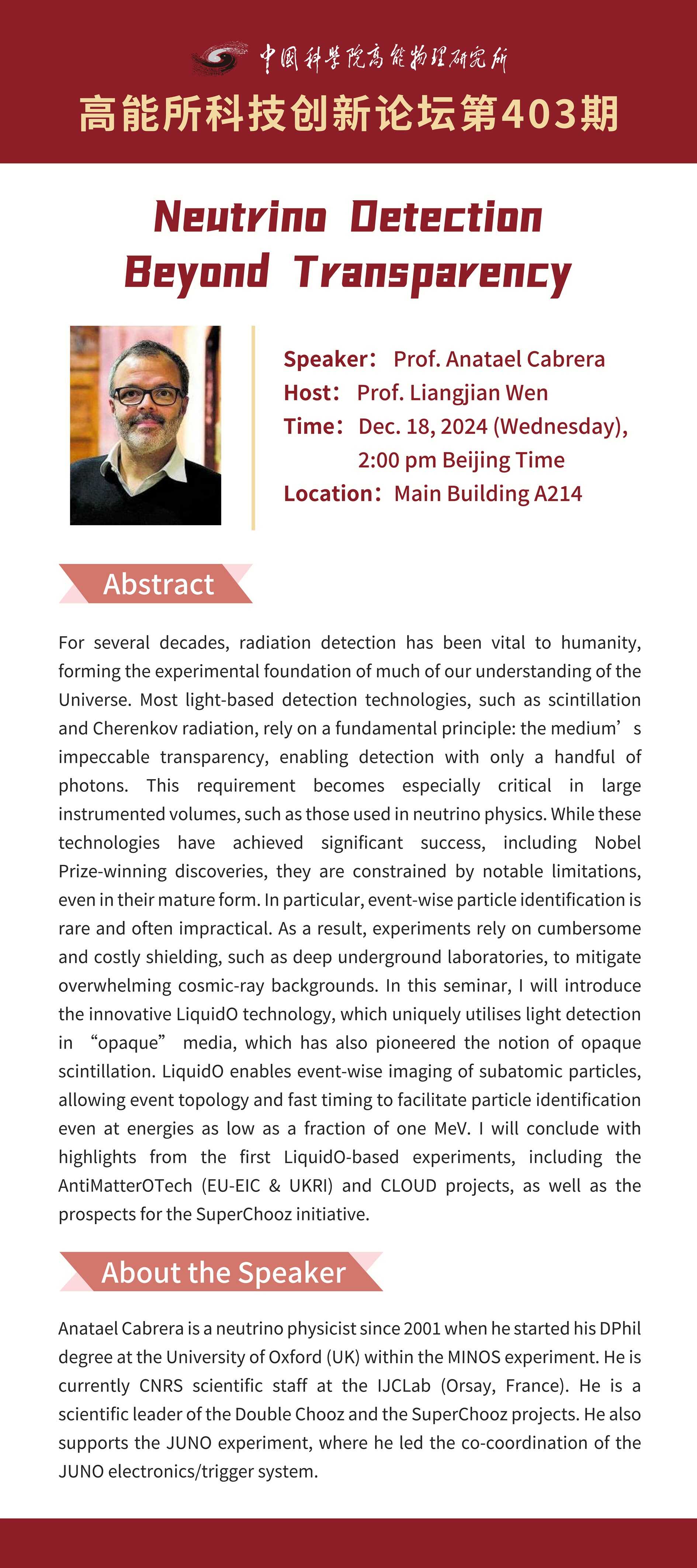 中国科学院高能物理研究所

高能所科技创新论坛第403期

Neutrino Detection Beyond Transparency

Speaker： Prof. Anatael Cabrera
Host： Prof. Liangjian Wen
Time： Dec. 18, 2024 (Wednesday), 2:00 pm Beijing Time
Location： Main Building A214

Abstract

For several decades, radiation detection has been vital to humanity, forming the experimental foundation of much of our understanding of the Universe. Most light-based detection technologies, such as scintillation and Cherenkov radiation, rely on a fundamental principle: the medium’s impeccable transparency, enabling detection with only a handful of photons. This requirement becomes especially critical in large instrumented volumes, such as those used in neutrino physics. While these technologies have achieved significant success, including Nobel Prize-winning discoveries, they are constrained by notable limitations, even in their mature form. In particular, event-wise particle identification is rare and often impractical. As a result, experiments rely on cumbersome and costly shielding, such as deep underground laboratories, to mitigate overwhelming cosmic-ray backgrounds. In this seminar, I will introduce the innovative LiquidO technology, which uniquely utilises light detection in “opaque” media, which has also pioneered the notion of opaque scintillation. LiquidO enables event-wise imaging of subatomic particles, allowing event topology and fast timing to facilitate particle identification even at energies as low as a fraction of one MeV. I will conclude with highlights from the first LiquidO-based experiments, including the AntiMatterOTech (EU-EIC & UKRI) and CLOUD projects, as well as the prospects for the SuperChooz initiative.

About the Speaker

Anatael Cabrera is a neutrino physicist since 2001 when he started his DPhil degree at the University of Oxford (UK) within the MINOS experiment. He is currently CNRS scientific staff at the IJCLab (Orsay, France). He is a scientific leader of the Double Chooz and the SuperChooz projects. He also supports the JUNO experiment, where he led the co-coordination of the JUNO electronics/trigger system.